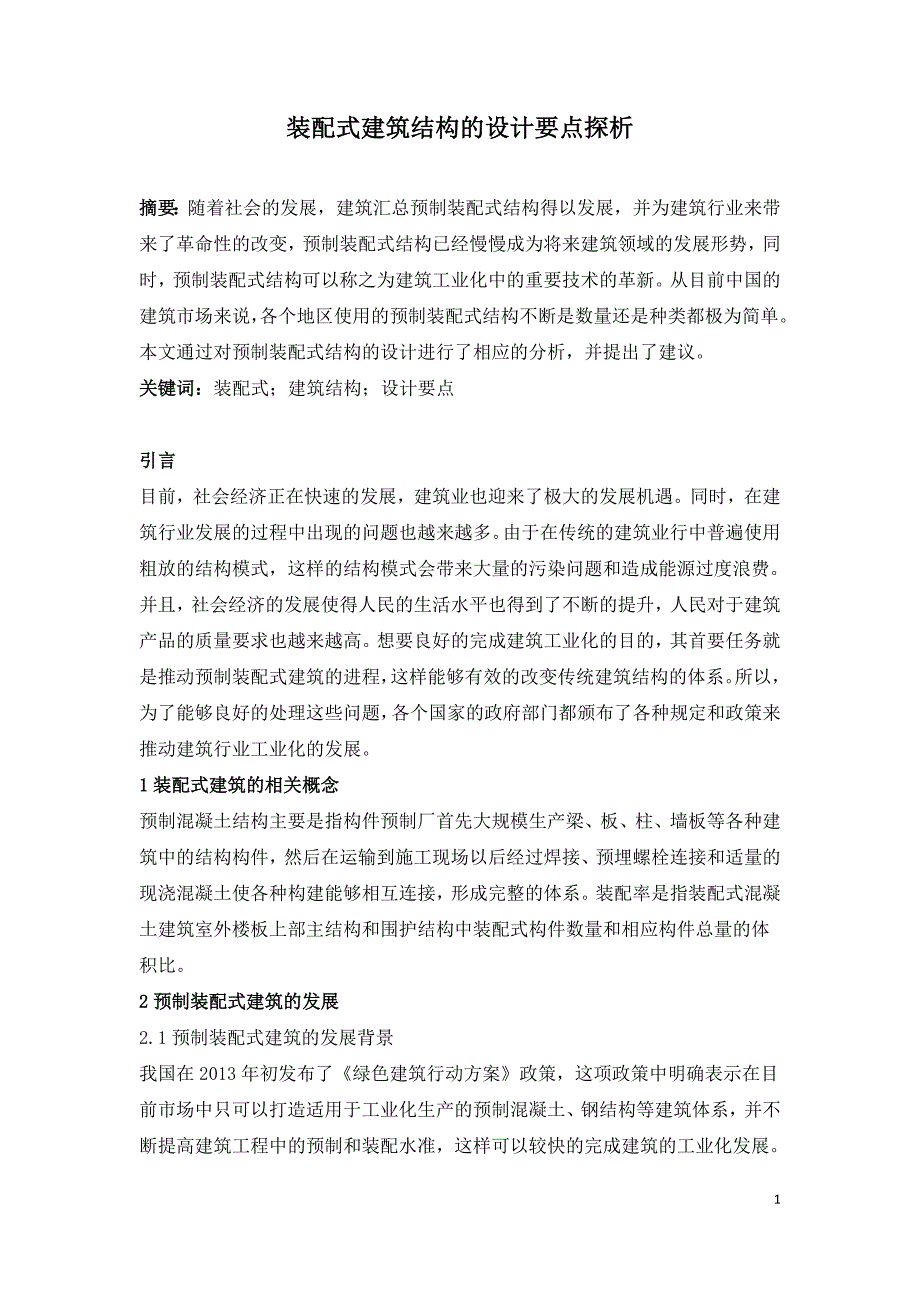 装配式建筑结构的设计要点探析

摘要：随着社会的发展，建筑汇总预制装配式结构得以发展，并为建筑行业来带来了革命性的改变，预制装配式结构已经慢慢成为将来建筑领域的发展形势，同时，预制装配式结构可以称之为建筑工业化中的重要技术的革新。从目前中国的建筑市场来说，各个地区使用的预制装配式结构不断是数量还是种类都极为简单。本文通过对预制装配式结构的设计进行了相应的分析，并提出了建议。

关键词：装配式；建筑结构；设计要点

引言

目前，社会经济正在快速的发展，建筑业也迎来了极大的发展机遇。同时，在建筑行业发展的过程中出现的问题也越来越多。由于在传统的建筑业行中普遍使用粗放的结构模式，这样的结构模式会带来大量的污染问题和造成能源过度浪费。并且，社会经济的发展使得人民的生活水平也得到了不断的提升，人民对于建筑产品的质量要求也越来越高。想要良好的完成建筑工业化的目的，其首要任务就是推动预制装配式建筑的进程，这样能够有效的改变传统建筑结构的体系。所以，为了能够良好的处理这些问题，各个国家的政府部门都颁布了各种规定和政策来推动建筑行业工业化的发展。

1 装配式建筑的相关概念

预制混凝土结构主要是指构件预制厂首先大规模生产梁、板、柱、墙板等各种建筑中的结构构件，然后在运输到施工现场以后经过焊接、预埋螺栓连接和适量的现浇混凝土使各种构建能够相互连接，形成完整的体系。装配率是指装配式混凝土建筑室外楼板上部主结构和围护结构中装配式构件数量和相应构件总量的体积比。

2 预制装配式建筑的发展

2.1 预制装配式建筑的发展背景

我国在 2013 年初发布了《绿色建筑行动方案》政策，这项政策中明确表示在目前市场中只可以打造适用于工业化生产的预制混凝土、钢结构等建筑体系，并不断提高建筑工程中的预制和装配水准，这样可以较快的完成建筑的工业化发展。

1